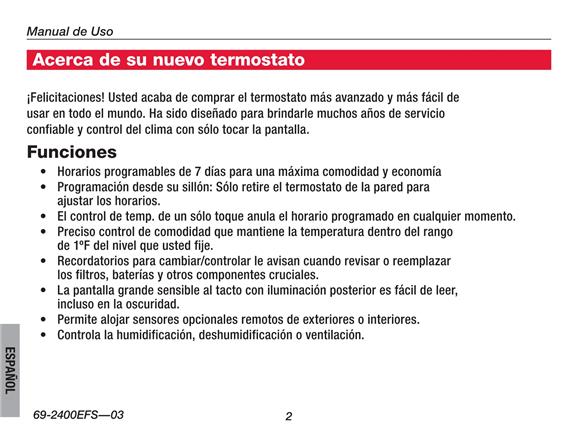 Manual de Uso

Acerca de su nuevo termostato

¡Felicitaciones! Usted acaba de comprar el termostato más avanzado y más fácil de usar en todo el mundo. Ha sido diseñado para brindarle muchos años de servicio confiable y control del clima con sólo tocar la pantalla.

Funciones

• Horarios programables de 7 días para una máxima comodidad y economía
• Programación desde su sillón: Sólo retire el termostato de la pared para ajustar los horarios.
• El control de temp. de un sólo toque anula el horario programado en cualquier momento.
• Preciso control de comodidad que mantiene la temperatura dentro del rango de 1ºF del nivel que usted fije.
• Recordatorios para cambiar/controlar le avisan cuando revisar o reemplazar los filtros, baterías y otros componentes cruciales.
• La pantalla grande sensible al tacto con iluminación posterior es fácil de leer, incluso en la oscuridad.
• Permite alojar sensores opcionales remotos de exteriores o interiores.
• Controla la humidificación, deshumidificación o ventilación.

ESPAÑOL

69-2400EFS—03

2